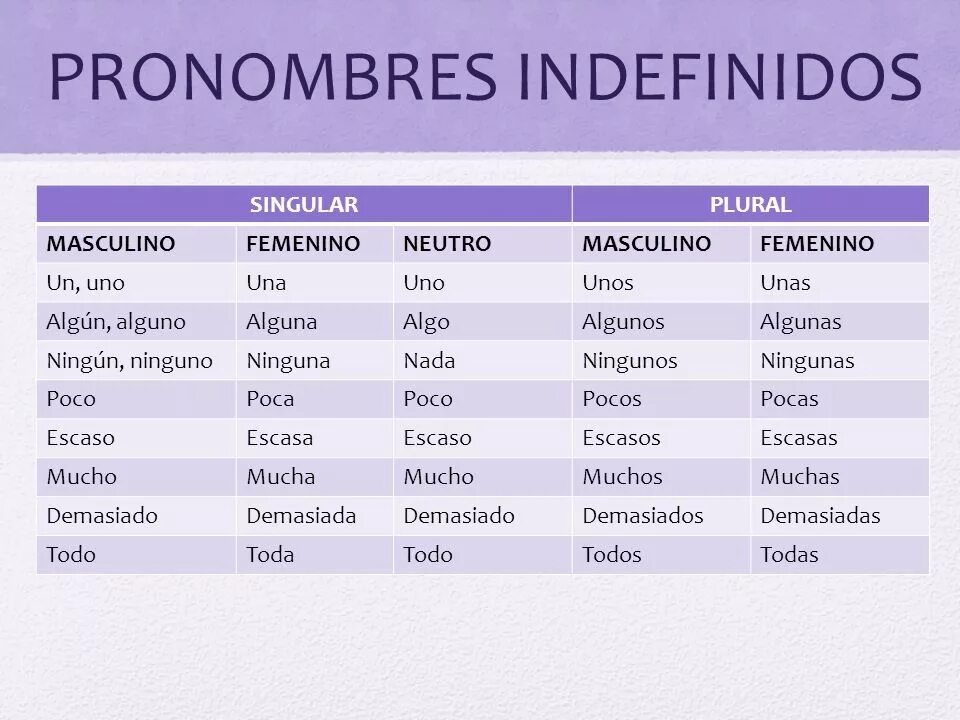 PRONOMBRES INDEFINIDOS

| SINGULAR | | | PLURAL | |
|---|---|---|---|---|
| MASCULINO | FEMENINO | NEUTRO | MASCULINO | FEMENINO |
| Un, uno | Una | Uno | Unos | Unas |
| Algún, alguno | Alguna | Algo | Algunos | Algunas |
| Ningún, ninguno | Ninguna | Nada | Ningunos | Ningunas |
| Poco | Poca | Poco | Pocos | Pocas |
| Escaso | Escasa | Escaso | Escasos | Escasas |
| Mucho | Mucha | Mucho | Muchos | Muchas |
| Demasiado | Demasiada | Demasiado | Demasiados | Demasiadas |
| Todo | Toda | Todo | Todos | Todas |